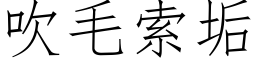 吹毛索垢